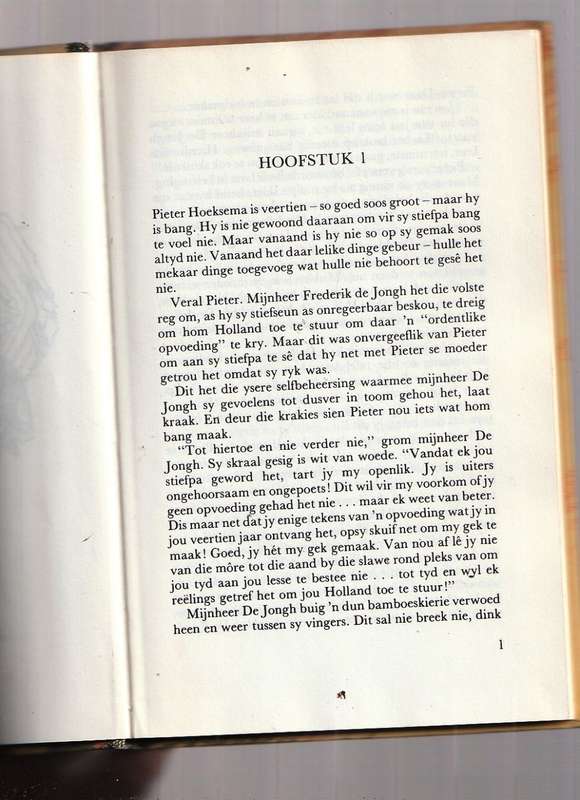 HOOFSTUK 1

Pieter Hoeksema is veertien – so goed soos groot – maar hy is bang. Hy is nie gewoond daaraan om vir sy stiefpa bang te voel nie. Maar vanaand is hy nie so op sy gemak soos altyd nie. Vanaand het daar lelike dinge gebeur – hulle het mekaar dinge toegevoeg wat hulle nie behoort te gesê het nie.

Veral Pieter. Mijnheer Frederik de Jongh het die volste reg om, as hy sy stiefseun as onregeerbaar beskou, te dreig om hom Holland toe te stuur om daar 'n "ordentlike opvoeding" te kry. Maar dit was onvergeeflik van Pieter om aan sy stiefpa te sê dat hy net met Pieter se moeder getrou het omdat sy ryk was.

Dit het die ysere selfbeheersing waarmee mijnheer De Jongh sy gevoelens tot dusver in toom gehou het, laat kraak. En deur die krakies sien Pieter nou iets wat hom bang maak.

"Tot hiertoe en nie verder nie," grom mijnheer De Jongh. Sy skraal gesig is wit van woede. "Vandat ek jou stiefpa geword het, tart jy my openlik. Jy is uiters ongehoorsaam en ongepoets! Dit wil vir my voorkom of jy geen opvoeding gehad het nie . . . maar ek weet van beter. Dis maar net dat jy enige tekens van 'n opvoeding wat jy in jou veertien jaar ontvang het, opsy skuif net om my gek te maak! Goed, jy hét my gek gemaak. Van nou af lê jy nie van die môre tot die aand by die slawe rond pleks van om jou tyd aan jou lesse te bestee nie . . . tot tyd en wyl ek reëlings getref het om jou Holland toe te stuur!"

Mijnheer De Jongh buig 'n dun bamboeskierie verwoed heen en weer tussen sy vingers. Dit sal nie breek nie, dink

1